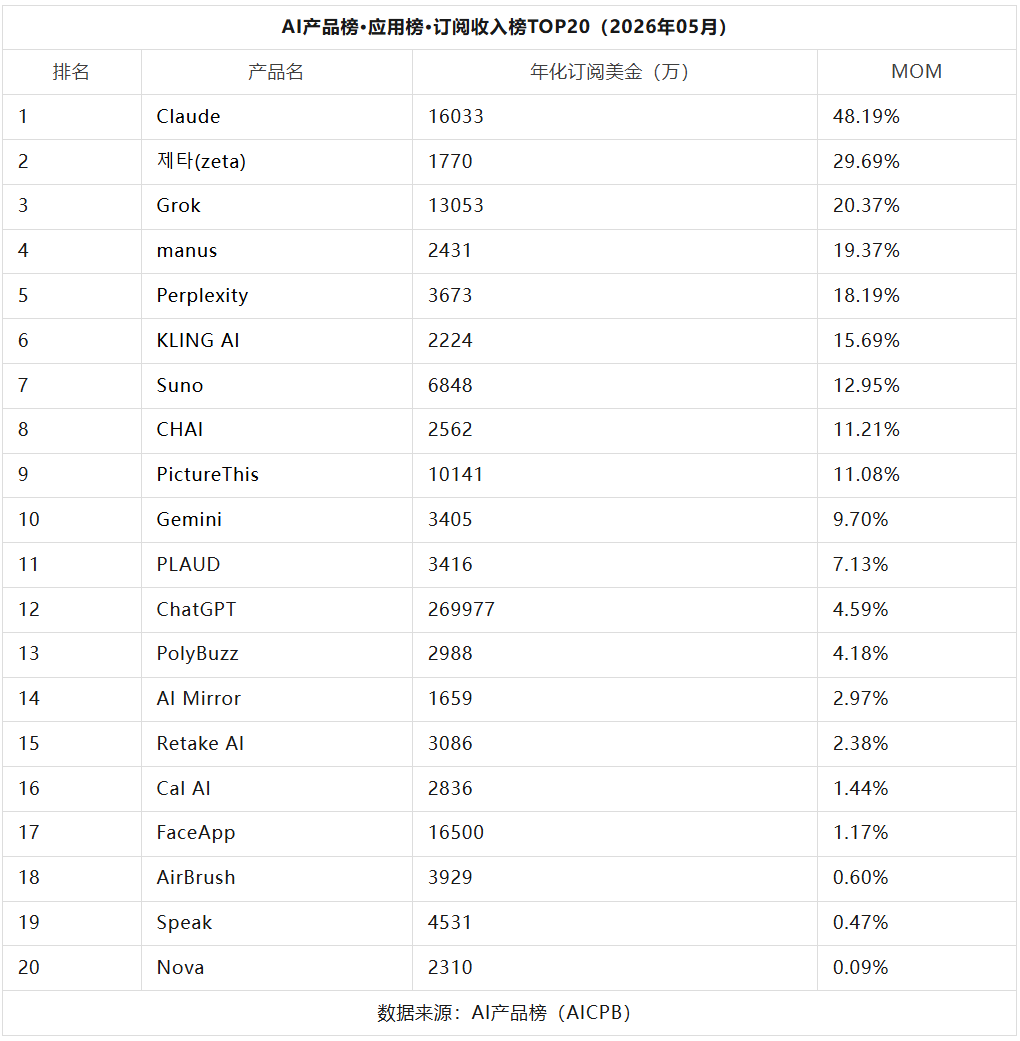 AI产品榜•应用榜•订阅收入榜TOP20（2026年05月）

| 排名 | 产品名 | 年化订阅美金（万） | MOM |
|---|---|---|---|
| 1 | Claude | 16033 | 48.19% |
| 2 | 제타(zeta) | 1770 | 29.69% |
| 3 | Grok | 13053 | 20.37% |
| 4 | manus | 2431 | 19.37% |
| 5 | Perplexity | 3673 | 18.19% |
| 6 | KLING AI | 2224 | 15.69% |
| 7 | Suno | 6848 | 12.95% |
| 8 | CHAI | 2562 | 11.21% |
| 9 | PictureThis | 10141 | 11.08% |
| 10 | Gemini | 3405 | 9.70% |
| 11 | PLAUD | 3416 | 7.13% |
| 12 | ChatGPT | 269977 | 4.59% |
| 13 | PolyBuzz | 2988 | 4.18% |
| 14 | AI Mirror | 1659 | 2.97% |
| 15 | Retake AI | 3086 | 2.38% |
| 16 | Cal AI | 2836 | 1.44% |
| 17 | FaceApp | 16500 | 1.17% |
| 18 | AirBrush | 3929 | 0.60% |
| 19 | Speak | 4531 | 0.47% |
| 20 | Nova | 2310 | 0.09% |

数据来源：AI产品榜（AICPB）